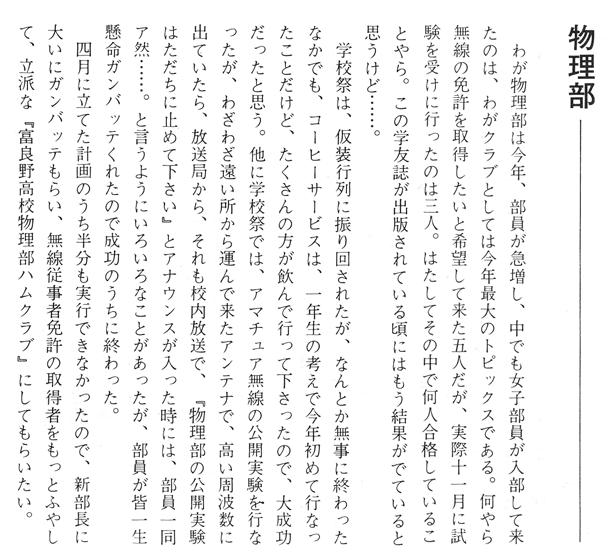 物理部

わが物理部は今年、部員が急増し、中でも女子部員が入部して来たのは、わがクラブとしては今年最大のトピックスである。何やら無線の免許を取得したいと希望して来た五人だが、実際十一月に試験を受けに行ったのは三人。はたしてその中で何人合格していることやら。この学友誌が出版されている頃にはもう結果がでていると思うけど……。

学校祭は、仮装行列に振り回されたが、なんとか無事に終わったなかでも、コーヒーサービスは、一年生の考えで今年初めて行なったことだけど、たくさんの方が飲んで行って下さったので、大成功だったと思う。他に学校祭では、アマチュア無線の公開実験を行なったが、わざわざ遠い所から運んで来たアンテナで、高い周波数に出ていたら、放送局から、それも校内放送で、『物理部の公開実験はただちに止めて下さい』とアナウンスが入った時には、部員一同ア然……。と言うようにいろいろなことがあったが、部員が皆一生懸命ガンバッテくれたので成功のうちに終わった。

四月に立てた計画のうち半分も実行できなかったので、新部長に大いにガンバッテもらい、無線従事者免許の取得者をもっとふやして、立派な『富良野高校物理部ハムクラブ』にしてもらいたい。